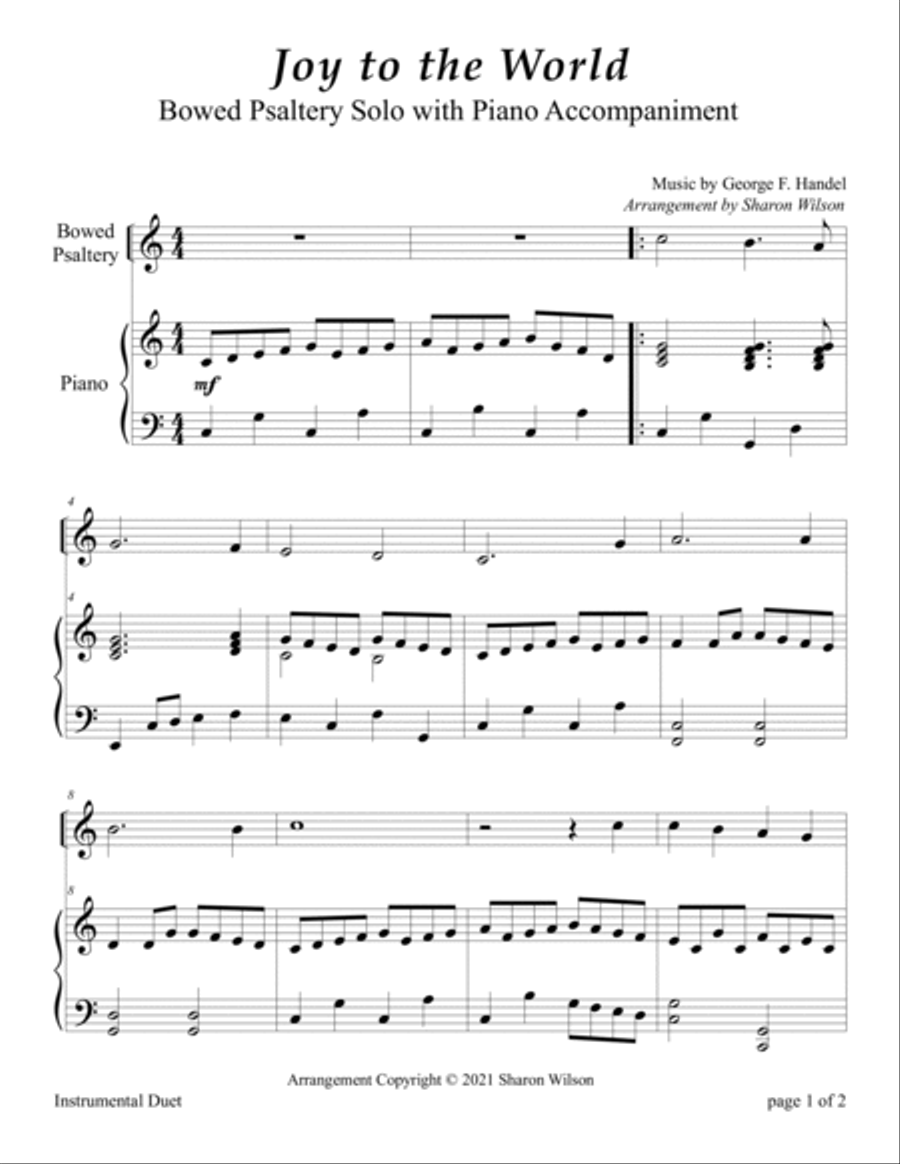 Joy to the World

Bowed Psaltery Solo with Piano Accompaniment

Music by George F. Handel
Arrangement by Sharon Wilson

Bowed Psaltery

Piano

mf

4

4

8

8

Arrangement Copyright © 2021 Sharon Wilson

Instrumental Duet

page 1 of 2